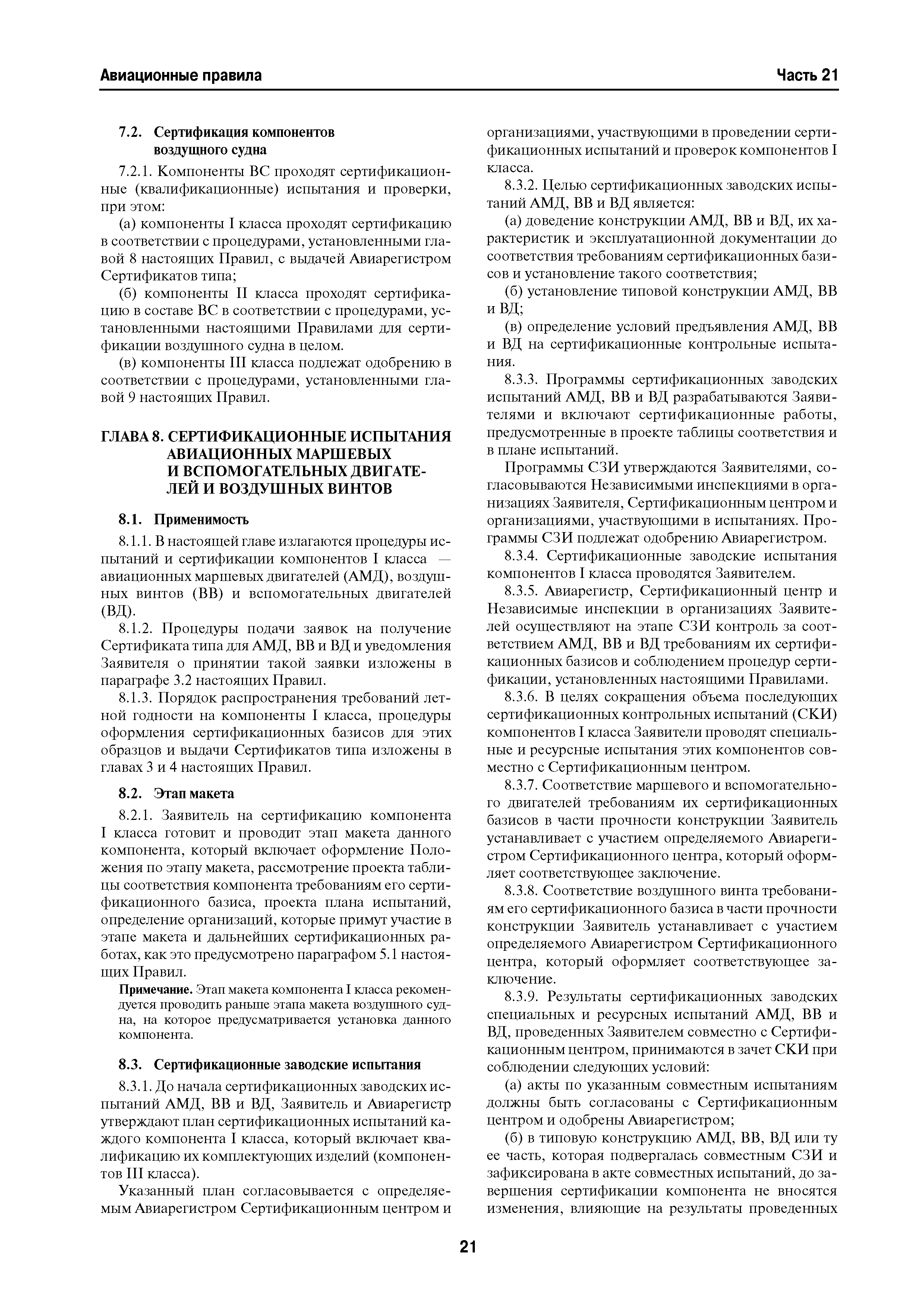 Авиационные правила Часть 21

7.2. Сертификация компонентов воздушного судна

7.2.1. Компоненты ВС проходят сертификационные (квалификационные) испытания и проверки, при этом:

(а) компоненты I класса проходят сертификацию в соответствии с процедурами, установленными главой 8 настоящих Правил, с выдачей Авиарегистром Сертификатов типа;

(б) компоненты II класса проходят сертификацию в составе ВС в соответствии с процедурами, установленными настоящими Правилами для сертификации воздушного судна в целом.

(в) компоненты III класса подлежат одобрению в соответствии с процедурами, установленными главой 9 настоящих Правил.

ГЛАВА 8. СЕРТИФИКАЦИОННЫЕ ИСПЫТАНИЯ АВИАЦИОННЫХ МАРШЕВЫХ И ВСПОМОГАТЕЛЬНЫХ ДВИГАТЕЛЕЙ И ВОЗДУШНЫХ ВИНТОВ

8.1. Применимость

8.1.1. В настоящей главе излагаются процедуры испытаний и сертификации компонентов I класса — авиационных маршевых двигателей (АМД), воздушных винтов (ВВ) и вспомогательных двигателей (ВД).

8.1.2. Процедуры подачи заявок на получение Сертификата типа для АМД, ВВ и ВД и уведомления Заявителя о принятии такой заявки изложены в параграфе 3.2 настоящих Правил.

8.1.3. Порядок распространения требований летной годности на компоненты I класса, процедуры оформления сертификационных базисов для этих образцов и выдачи Сертификатов типа изложены в главах 3 и 4 настоящих Правил.

8.2. Этап макета

8.2.1. Заявитель на сертификацию компонента I класса готовит и проводит этап макета данного компонента, который включает оформление Положения по этапу макета, рассмотрение проекта таблицы соответствия компонента требованиям его сертификационного базиса, проекта плана испытаний, определение организаций, которые примут участие в этапе макета и дальнейших сертификационных работах, как это предусмотрено параграфом 5.1 настоящих Правил.

Примечание. Этап макета компонента I класса рекомендуется проводить раньше этапа макета воздушного судна, на которое предусматривается установка данного компонента.

8.3. Сертификационные заводские испытания

8.3.1. До начала сертификационных заводских испытаний АМД, ВВ и ВД, Заявитель и Авиарегистр утверждают план сертификационных испытаний каждого компонента I класса, который включает квалификацию их комплектующих изделий (компонентов III класса).

Указанный план согласовывается с определяемым Авиарегистром Сертификационным центром и организациями, участвующими в проведении сертификационных испытаний и проверок компонентов I класса.

8.3.2. Целью сертификационных заводских испытаний АМД, ВВ и ВД является:

(а) доведение конструкции АМД, ВВ и ВД, их характеристик и эксплуатационной документации до соответствия требованиям сертификационных базисов и установление такого соответствия;

(б) установление типовой конструкции АМД, ВВ и ВД;

(в) определение условий предъявления АМД, ВВ и ВД на сертификационные контрольные испытания.

8.3.3. Программы сертификационных заводских испытаний АМД, ВВ и ВД разрабатываются Заявителями и включают сертификационные работы, предусмотренные в проекте таблицы соответствия и в плане испытаний.

Программы СЗИ утверждаются Заявителями, согласовываются Независимыми инспекциями в организациях Заявителя, Сертификационным центром и организациями, участвующими в испытаниях. Программы СЗИ подлежат одобрению Авиарегистром.

8.3.4. Сертификационные заводские испытания компонентов I класса проводятся Заявителем.

8.3.5. Авиарегистр, Сертификационный центр и Независимые инспекции в организациях Заявителей осуществляют на этапе СЗИ контроль за соответствием АМД, ВВ и ВД требованиям их сертификационных базисов и соблюдением процедур сертификации, установленных настоящими Правилами.

8.3.6. В целях сокращения объема последующих сертификационных контрольных испытаний (СКИ) компонентов I класса Заявители проводят специальные и ресурсные испытания этих компонентов совместно с Сертификационным центром.

8.3.7. Соответствие маршевого и вспомогательного двигателей требованиям их сертификационных базисов в части прочности конструкции Заявитель устанавливает с участием определяемого Авиарегистром Сертификационного центра, который оформляет соответствующее заключение.

8.3.8. Соответствие воздушного винта требованиям его сертификационного базиса в части прочности конструкции Заявитель устанавливает с участием определяемого Авиарегистром Сертификационного центра, который оформляет соответствующее заключение.

8.3.9. Результаты сертификационных заводских специальных и ресурсных испытаний АМД, ВВ и ВД, проведенных Заявителем совместно с Сертификационным центром, принимаются в зачет СКИ при соблюдении следующих условий:

(а) акты по указанным совместным испытаниям должны быть согласованы с Сертификационным центром и одобрены Авиарегистром;

(б) в типовую конструкцию АМД, ВВ, ВД или ту ее часть, которая подвергалась совместным СЗИ и зафиксирована в акте совместных испытаний, до завершения сертификации компонента не вносятся изменения, влияющие на результаты проведенных

21